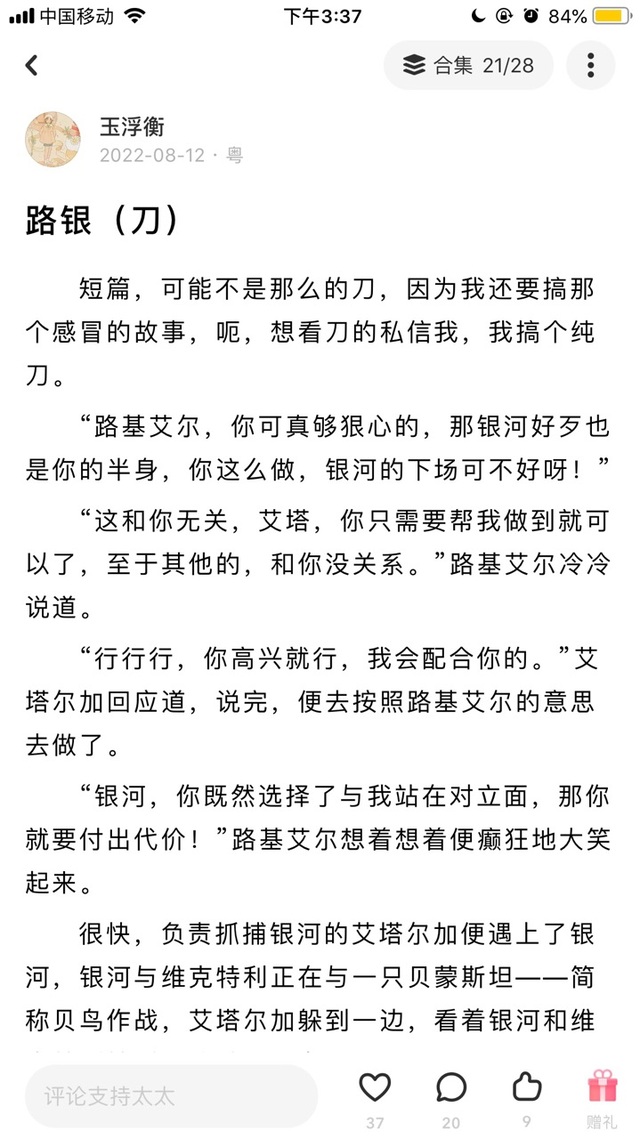 中国移动 下午3:37 84%

合集 21/28

玉浮衡
2022-08-12 · 粤

路银（刀）

短篇，可能不是那么的刀，因为我还要搞那个感冒的故事，呃，想看刀的私信我，我搞个纯刀。

“路基艾尔，你可真够狠心的，那银河好歹也是你的半身，你这么做，银河的下场可不好呀！”

“这和你无关，艾塔，你只需要帮我做到就可以了，至于其他的，和你没关系。”路基艾尔冷冷说道。

“行行行，你高兴就行，我会配合你的。”艾塔尔加回应道，说完，便去按照路基艾尔的意思去做了。

“银河，你既然选择了与我站在对立面，那你就要付出代价！”路基艾尔想着想着便癫狂地大笑起来。

很快，负责抓捕银河的艾塔尔加便遇上了银河，银河与维克特利正在与一只贝蒙斯坦——简称贝鸟作战，艾塔尔加躲到一边，看着银河和维

评论支持太太
37 20 9 赠礼